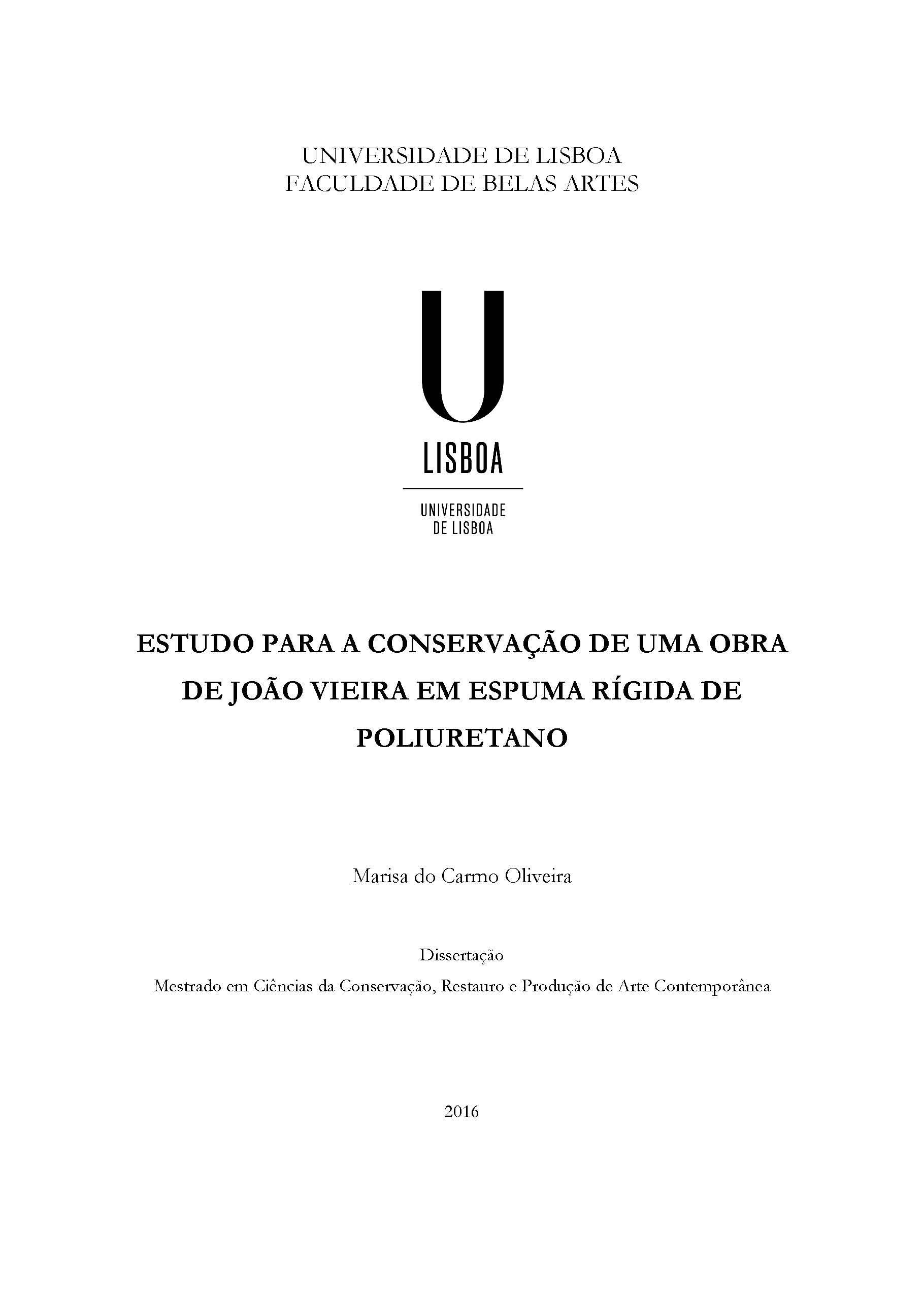 UNIVERSIDADE DE LISBOA
FACULDADE DE BELAS ARTES

U
LISBOA

UNIVERSIDADE
DE LISBOA

ESTUDO PARA A CONSERVAÇÃO DE UMA OBRA DE JOÃO VIEIRA EM ESPUMA RÍGIDA DE POLIURETANO

Marisa do Carmo Oliveira

Dissertação
Mestrado em Ciências da Conservação, Restauro e Produção de Arte Contemporânea

2016